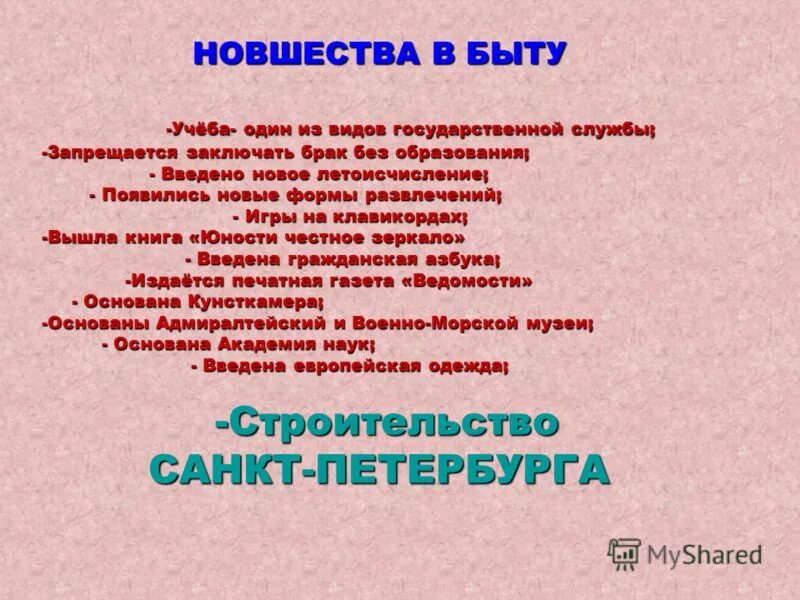 НОВШЕСТВА В БЫТУ

-Учёба- один из видов государственной службы;
-Запрещается заключать брак без образования;
- Введено новое летоисчисление;
- Появились новые формы развлечений;
- Игры на клавикордах;
-Вышла книга «Юности честное зеркало»
- Введена гражданская азбука;
-Издаётся печатная газета «Ведомости»
- Основана Кунсткамера;
-Основаны Адмиралтейский и Военно-Морской музеи;
- Основана Академия наук;
- Введена европейская одежда;

-Строительство САНКТ-ПЕТЕРБУРГА

MyShared